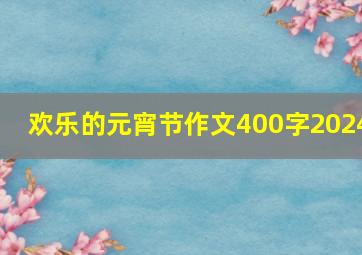 欢乐的元宵节作文400字2024